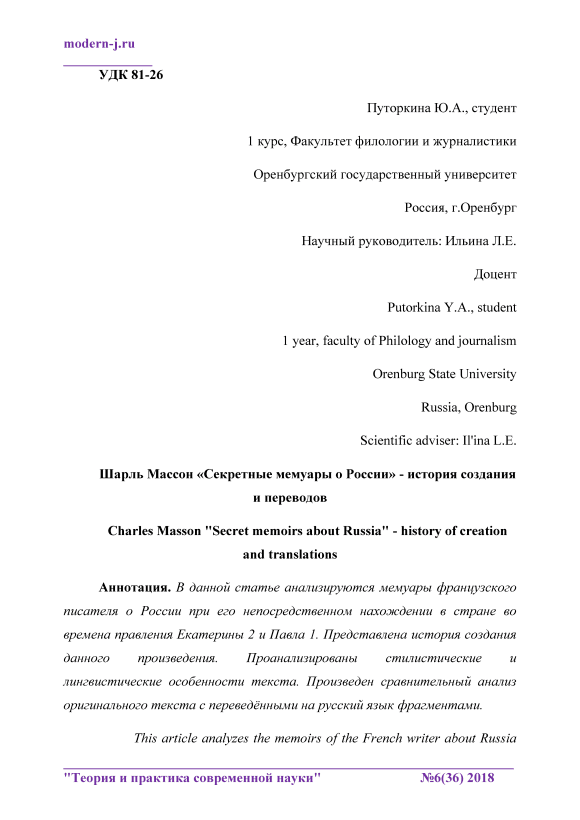 modern-j.ru

УДК 81-26

Путоркина Ю.А., студент

1 курс, Факультет филологии и журналистики

Оренбургский государственный университет

Россия, г.Оренбург

Научный руководитель: Ильина Л.Е.

Доцент

Putorkina Y.A., student

1 year, faculty of Philology and journalism

Orenburg State University

Russia, Orenburg

Scientific adviser: Il'ina L.E.

Шарль Массон «Секретные мемуары о России» - история создания и переводов

Charles Masson "Secret memoirs about Russia" - history of creation and translations

Аннотация. В данной статье анализируются мемуары французского писателя о России при его непосредственном нахождении в стране во времена правления Екатерины 2 и Павла 1. Представлена история создания данного произведения. Проанализированы стилистические и лингвистические особенности текста. Произведен сравнительный анализ оригинального текста с переведёнными на русский язык фрагментами.

This article analyzes the memoirs of the French writer about Russia

"Теория и практика современной науки" №6(36) 2018